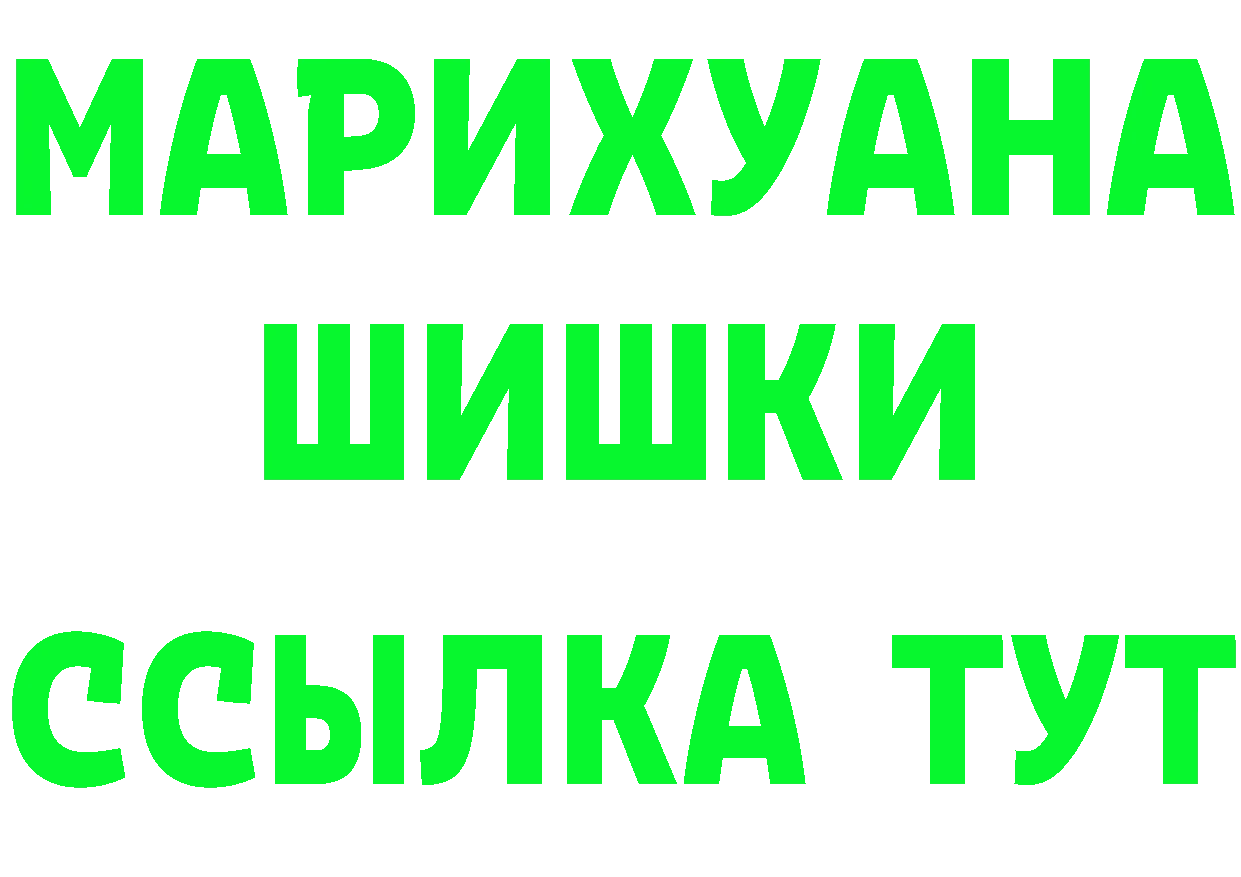 МАРИХУАНА
ШИШКИ
ССЫЛКА ТУТ